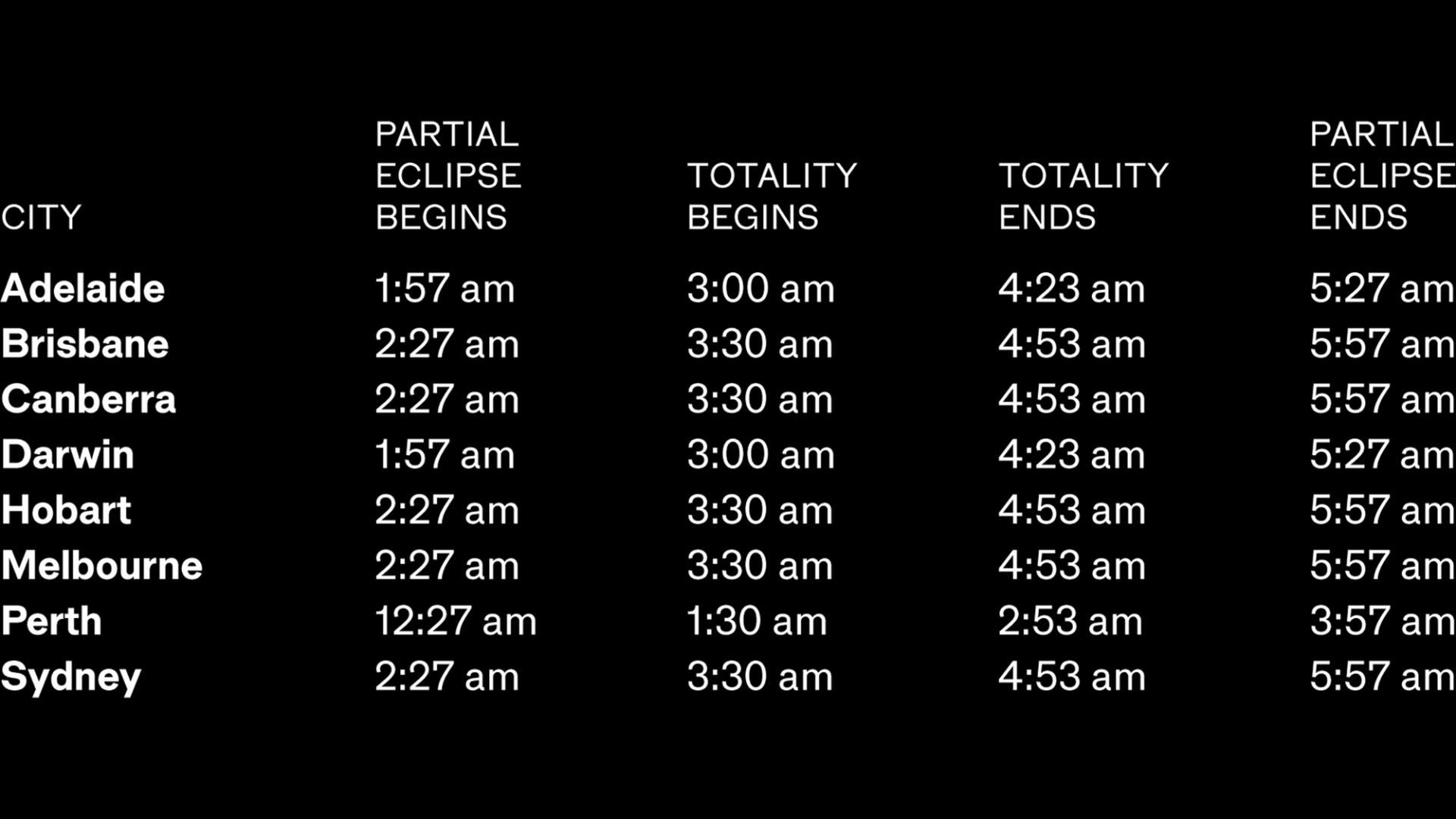 | CITY | PARTIAL ECLIPSE BEGINS | TOTALITY BEGINS | TOTALITY ENDS | PARTIAL ECLIPSE ENDS |
|---|---|---|---|---|
| Adelaide | 1:57 am | 3:00 am | 4:23 am | 5:27 am |
| Brisbane | 2:27 am | 3:30 am | 4:53 am | 5:57 am |
| Canberra | 2:27 am | 3:30 am | 4:53 am | 5:57 am |
| Darwin | 1:57 am | 3:00 am | 4:23 am | 5:27 am |
| Hobart | 2:27 am | 3:30 am | 4:53 am | 5:57 am |
| Melbourne | 2:27 am | 3:30 am | 4:53 am | 5:57 am |
| Perth | 12:27 am | 1:30 am | 2:53 am | 3:57 am |
| Sydney | 2:27 am | 3:30 am | 4:53 am | 5:57 am |